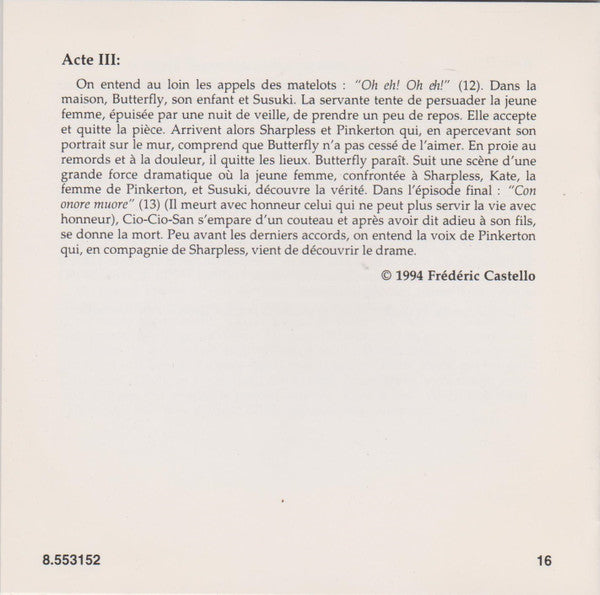 Acte III:

On entend au loin les appels des matelots : "Oh eh! Oh eh!" (12). Dans la maison, Butterfly, son enfant et Susuki. La servante tente de persuader la jeune femme, épuisée par une nuit de veille, de prendre un peu de repos. Elle accepte et quitte la pièce. Arrivent alors Sharpless et Pinkerton qui, en apercevant son portrait sur le mur, comprend que Butterfly n'a pas cessé de l'aimer. En proie au remords et à la douleur, il quitte les lieux. Butterfly paraît. Suit une scène d'une grande force dramatique où la jeune femme, confrontée à Sharpless, Kate, la femme de Pinkerton, et Susuki, découvre la vérité. Dans l'épisode final : "Con onore muore" (13) (Il meurt avec honneur celui qui ne peut plus servir la vie avec honneur), Cio-Cio-San s'empare d'un couteau et après avoir dit adieu à son fils, se donne la mort. Peu avant les derniers accords, on entend la voix de Pinkerton qui, en compagnie de Sharpless, vient de découvrir le drame.

© 1994 Frédéric Castello

8.553152

16